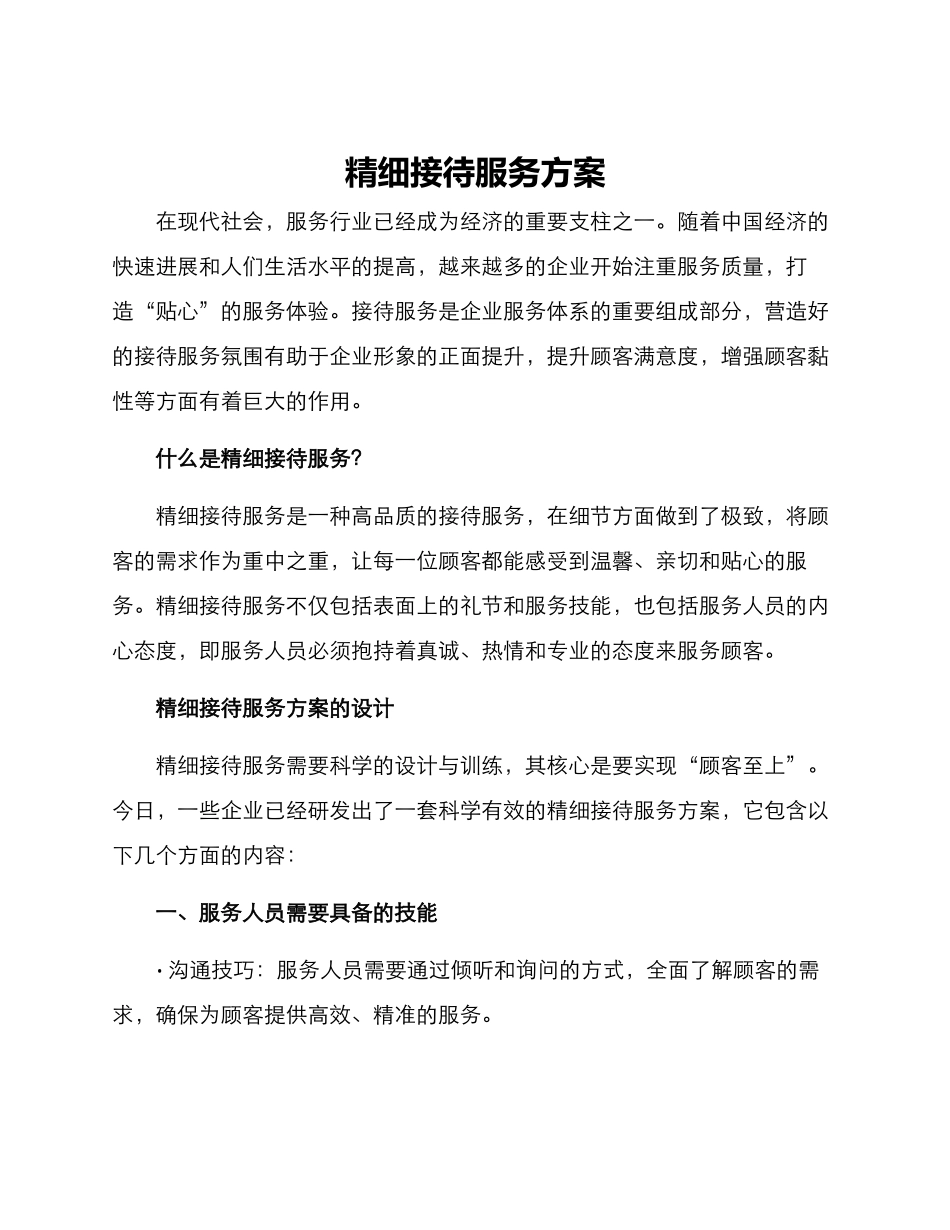 精细接待服务方案

在现代社会，服务行业已经成为经济的重要支柱之一。随着中国经济的快速进展和人们生活水平的提高，越来越多的企业开始注重服务质量，打造“贴心”的服务体验。接待服务是企业服务体系的重要组成部分，营造好的接待服务氛围有助于企业形象的正面提升，提升顾客满意度，增强顾客黏性等方面有着巨大的作用。

什么是精细接待服务?

精细接待服务是一种高品质的接待服务，在细节方面做到了极致，将顾客的需求作为重中之重，让每一位顾客都能感受到温馨、亲切和贴心的服务。精细接待服务不仅包括表面上的礼节和服务技能，也包括服务人员的内心态度，即服务人员必须抱持着真诚、热情和专业的态度来服务顾客。

精细接待服务方案的设计

精细接待服务需要科学的设计与训练，其核心是要实现“顾客至上”。今日，一些企业已经研发出了一套科学有效的精细接待服务方案，它包含以下几个方面的内容：

一、服务人员需要具备的技能

· 沟通技巧：服务人员需要通过倾听和询问的方式，全面了解顾客的需求，确保为顾客提供高效、精准的服务。